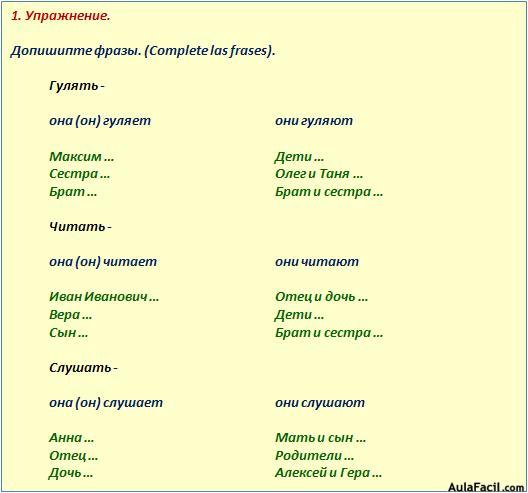 1. Упражнение.

Допишипте фразы. (Complete las frases).

Гулять -

она (он) гуляет

Максим ...
Сестра ...
Брат ...

они гуляют

Дети ...
Олег и Таня ...
Брат и сестра ...

Читать -

она (он) читает

Иван Иванович ...
Вера ...
Сын ...

они читают

Отец и дочь ...
Дети ...
Брат и сестра ...

Слушать -

она (он) слушает

Анна ...
Отец ...
Дочь ...

они слушают

Мать и сын ...
Родители ...
Алексей и Гера ...

AulaFacil.com